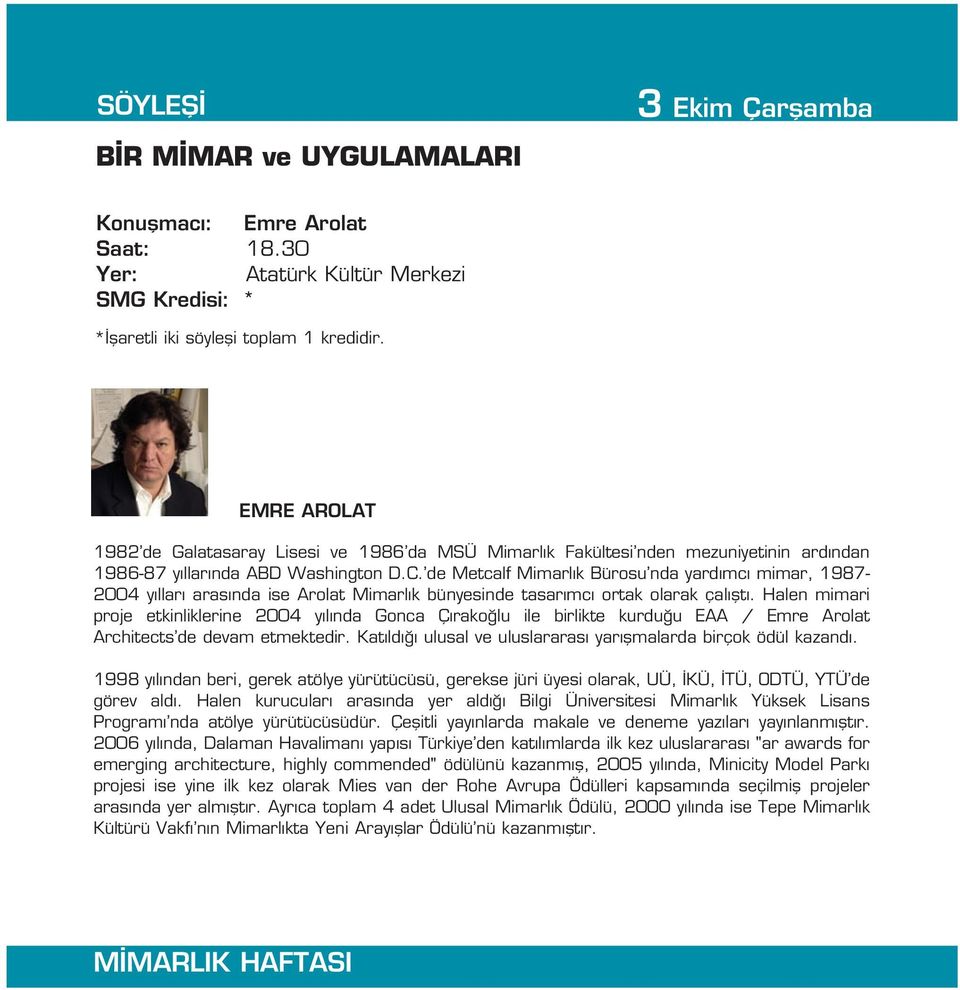 SÖYLEŞİ

3 Ekim Çarşamba

BİR MİMAR ve UYGULAMALARI

Konuşmacı: Emre Arolat
Saat: 18.30
Yer: Atatürk Kültür Merkezi
SMG Kredisi: *

*İşaretli iki söyleşi toplam 1 kredidir.

EMRE AROLAT

1982'de Galatasaray Lisesi ve 1986'da MSÜ Mimarlık Fakültesi'nden mezuniyetinin ardından 1986-87 yıllarında ABD Washington D.C.'de Metcalf Mimarlık Bürosu'nda yardımcı mimar, 1987-2004 yılları arasında ise Arolat Mimarlık bünyesinde tasarımcı ortak olarak çalıştı. Halen mimari proje etkinliklerine 2004 yılında Gonca Çırakoğlu ile birlikte kurduğu EAA / Emre Arolat Architects'de devam etmektedir. Katıldığı ulusal ve uluslararası yarışmalarda birçok ödül kazandı.

1998 yılından beri, gerek atölye yürütücüsü, gerekse jüri üyesi olarak, UÜ, İKÜ, İTÜ, ODTÜ, YTÜ'de görev aldı. Halen kurucuları arasında yer aldığı Bilgi Üniversitesi Mimarlık Yüksek Lisans Programı'nda atölye yürütücüsüdür. Çeşitli yayınlarda makale ve deneme yazıları yayınlanmıştır. 2006 yılında, Dalaman Havalimanı yapısı Türkiye'den katılımlarda ilk kez uluslararası "ar awards for emerging architecture, highly commended" ödülünü kazanmış, 2005 yılında, Minicity Model Parkı projesi ise yine ilk kez olarak Mies van der Rohe Avrupa Ödülleri kapsamında seçilmiş projeler arasında yer almıştır. Ayrıca toplam 4 adet Ulusal Mimarlık Ödülü, 2000 yılında ise Tepe Mimarlık Kültürü Vakfı'nın Mimarlıkta Yeni Arayışlar Ödülü'nü kazanmıştır.

MİMARLIK HAFTASI